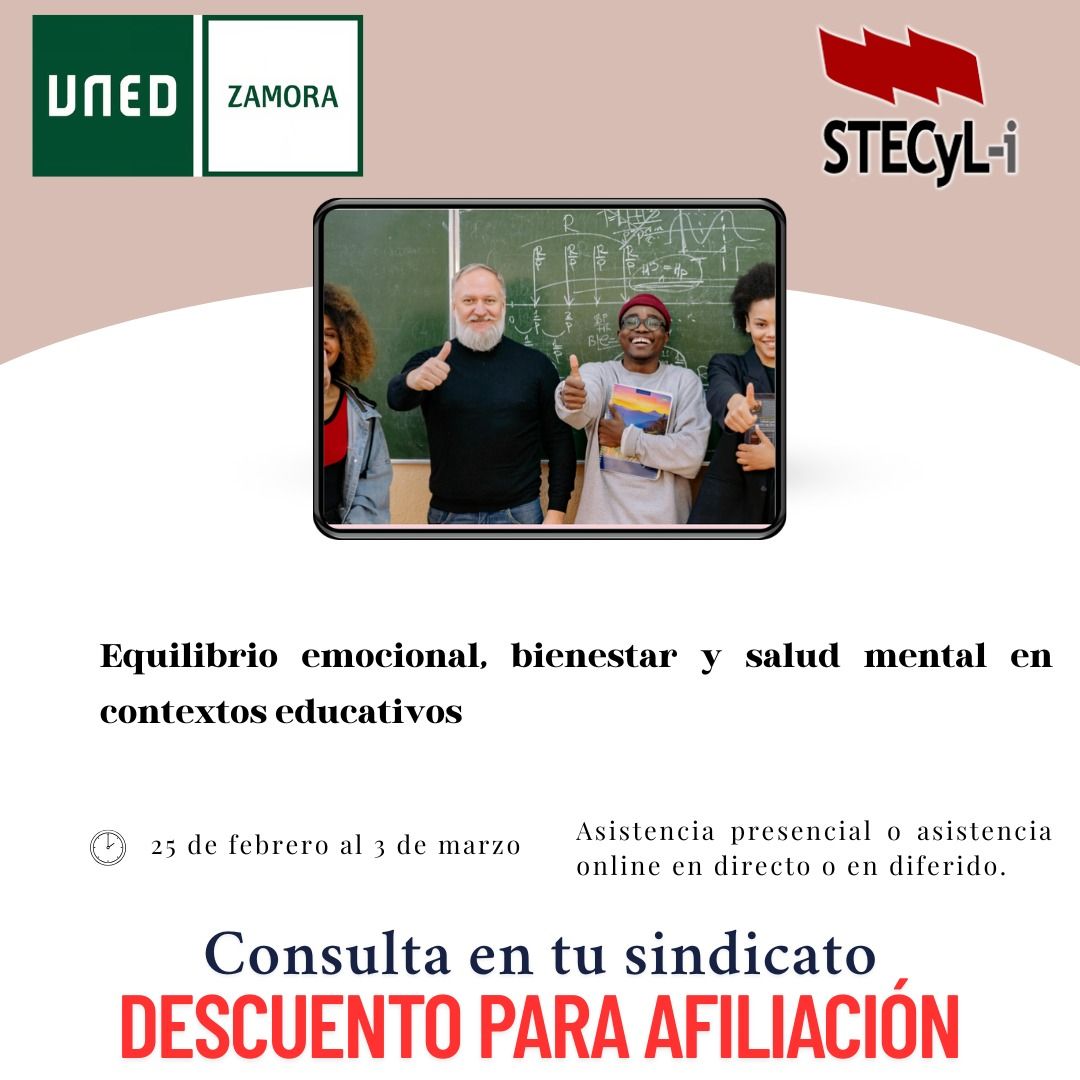 UNED ZAMORA

STECyL-i

Equilibrio emocional, bienestar y salud mental en contextos educativos

25 de febrero al 3 de marzo

Asistencia presencial o asistencia online en directo o en diferido.

Consulta en tu sindicato
DESCUENTO PARA AFILIACIÓN